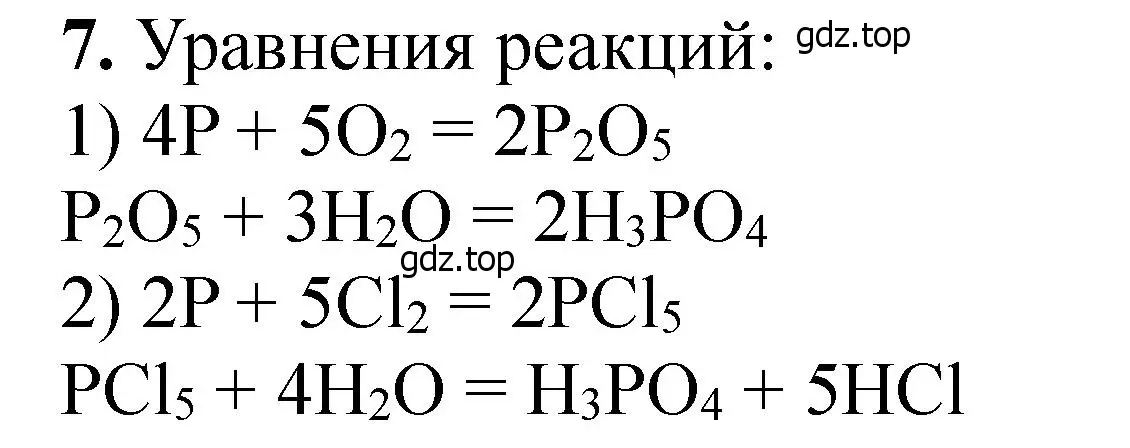 **7.** Уравнения реакций: gdz.top
1) $4P + 5O_2 = 2P_2O_5$
$P_2O_5 + 3H_2O = 2H_3PO_4$
gdz.top
2) $2P + 5Cl_2 = 2PCl_5$
$PCl_5 + 4H_2O = H_3PO_4 + 5HCl$